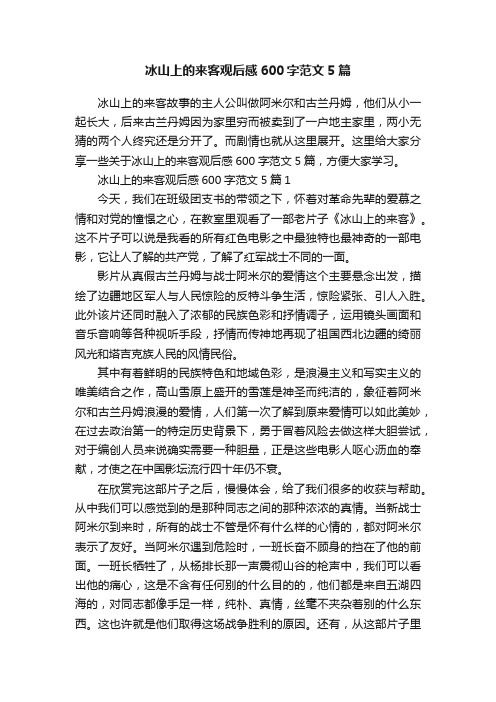 冰山上的来客观后感 600 字范文 5 篇

冰山上的来客故事的主人公叫做阿米尔和古兰丹姆，他们从小一起长大，后来古兰丹姆因为家里穷而被卖到了一户地主家里，两小无猜的两个人终究还是分开了。而剧情也就从这里展开。这里给大家分享一些关于冰山上的来客观后感 600 字范文 5 篇，方便大家学习。

冰山上的来客观后感 600 字范文 5 篇 1

今天，我们在班级团支书的带领之下，怀着对革命先辈的爱慕之情和对党的憧憬之心，在教室里观看了一部老片子《冰山上的来客》。这不片子可以说是我看的所有红色电影之中最独特也最神奇的一部电影，它让人了解的共产党，了解了红军战士不同的一面。

影片从真假古兰丹姆与战士阿米尔的爱情这个主要悬念出发，描绘了边疆地区军人与人民惊险的反特斗争生活，惊险紧张、引人入胜。此外该片还同时融入了浓郁的民族色彩和抒情调子，运用镜头画面和音乐音响等各种视听手段，抒情而传神地再现了祖国西北边疆的绮丽风光和塔吉克族人民的风情民俗。

其中有着鲜明的民族特色和地域色彩，是浪漫主义和写实主义的唯美结合之作，高山雪原上盛开的雪莲是神圣而纯洁的，象征着阿米尔和古兰丹姆浪漫的爱情，人们第一次了解到原来爱情可以如此美妙，在过去政治第一的特定历史背景下，勇于冒着风险去做这样大胆尝试，对于编创人员来说确实需要一种胆量，正是这些电影人呕心沥血的奉献，才使之在中国影坛流行四十年仍不衰。

在欣赏完这部片子之后，慢慢体会，给了我们很多的收获与帮助。从中我们可以感觉到的是那种同志之间的那种浓浓的真情。当新战士阿米尔到来时，所有的战士不管是怀有什么样的心情的，都对阿米尔表示了友好。当阿米尔遇到危险时，一班长奋不顾身的挡在了他的前面。一班长牺牲了，从杨排长那一声震彻山谷的枪声中，我们可以看出他的痛心，这是不含有任何别的什么目的的，他们都是来自五湖四海的，对同志都像手足一样，纯朴、真情，丝毫不夹杂着别的什么东西。这也许就是他们取得这场战争胜利的原因。还有，从这部片子里